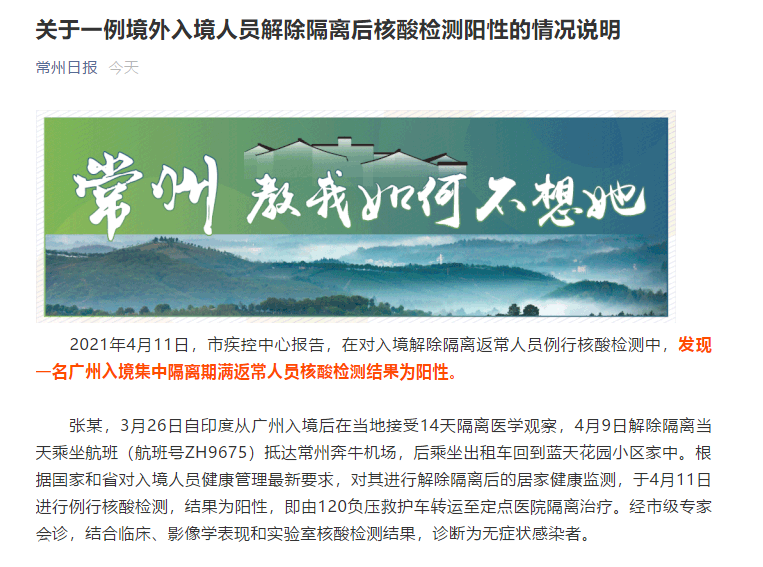 关于一例境外入境人员解除隔离后核酸检测阳性的情况说明

常州日报 今天

常州 教我如何不想她

2021年4月11日，市疾控中心报告，在对入境解除隔离返常人员例行核酸检测中，发现一名广州入境集中隔离期满返常人员核酸检测结果为阳性。

张某，3月26日自印度从广州入境后在当地接受14天隔离医学观察，4月9日解除隔离当天乘坐航班（航班号ZH9675）抵达常州奔牛机场，后乘坐出租车回到蓝天花园小区家中。根据国家和省对入境人员健康管理最新要求，对其进行解除隔离后的居家健康监测，于4月11日进行例行核酸检测，结果为阳性，即由120负压救护车转运至定点医院隔离治疗。经市级专家会诊，结合临床、影像学表现和实验室核酸检测结果，诊断为无症状感染者。